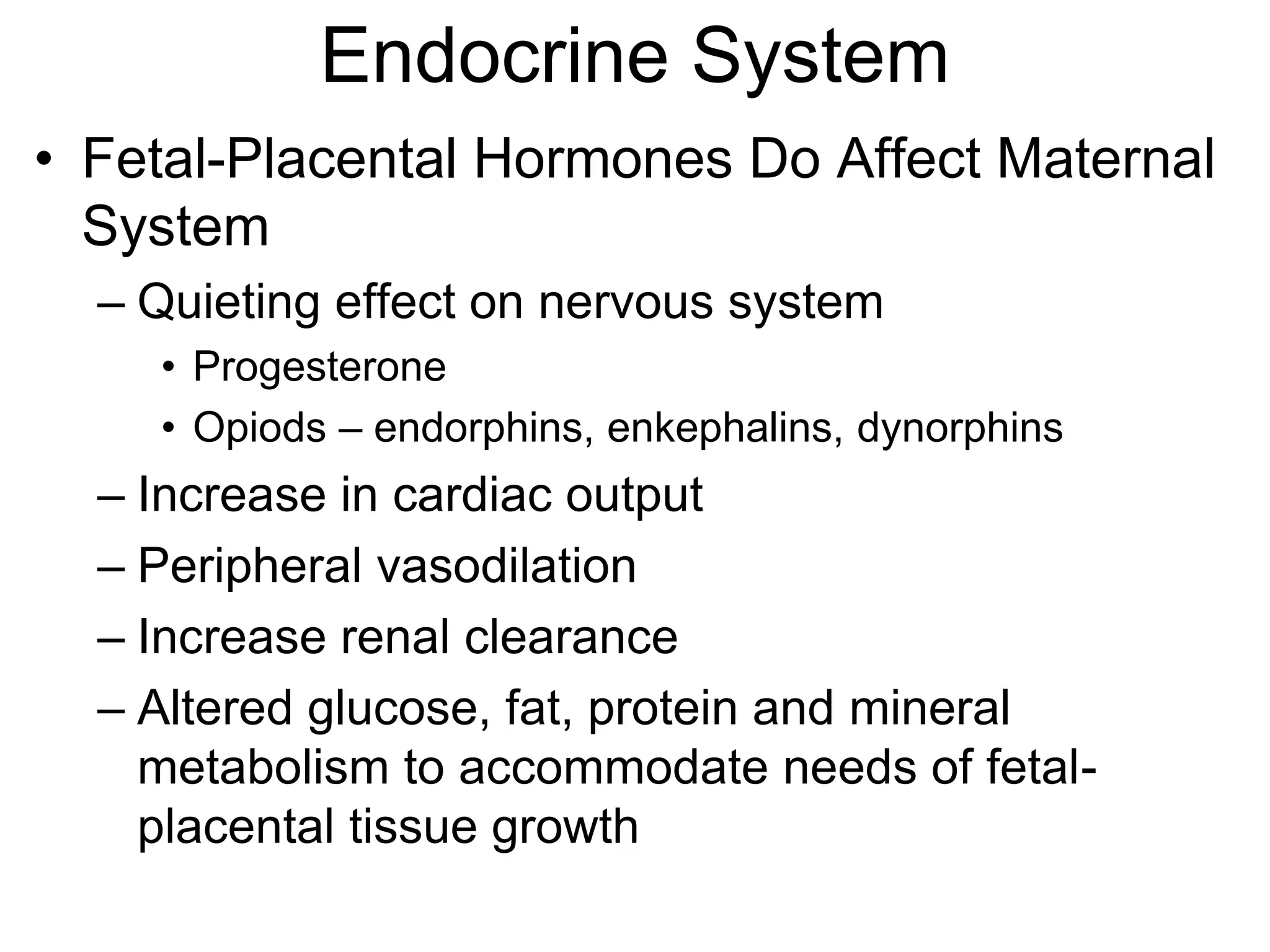 Endocrine System

• Fetal-Placental Hormones Do Affect Maternal System

– Quieting effect on nervous system

• Progesterone

• Opiods – endorphins, enkephalins, dynorphins

– Increase in cardiac output

– Peripheral vasodilation

– Increase renal clearance

– Altered glucose, fat, protein and mineral metabolism to accommodate needs of fetal-placental tissue growth